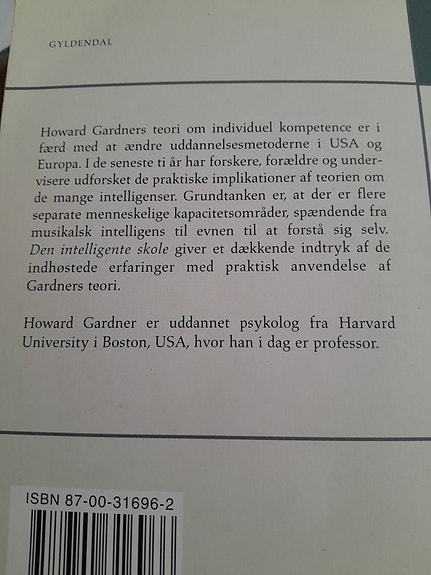 GYLDENDAL

Howard Gardners teori om individuel kompetence er i færd med at ændre uddannelsesmetoderne i USA og Europa. I de seneste ti år har forskere, forældre og undervisere udforsket de praktiske implikationer af teorien om de mange intelligenser. Grundtanken er, at der er flere separate menneskelige kapacitetsområder, spændende fra musikalsk intelligens til evnen til at forstå sig selv. Den intelligente skole giver et dækkende indtryk af de indhøstede erfaringer med praktisk anvendelse af Gardners teori.

Howard Gardner er uddannet psykolog fra Harvard University i Boston, USA, hvor han i dag er professor.

ISBN 87-00-31696-2